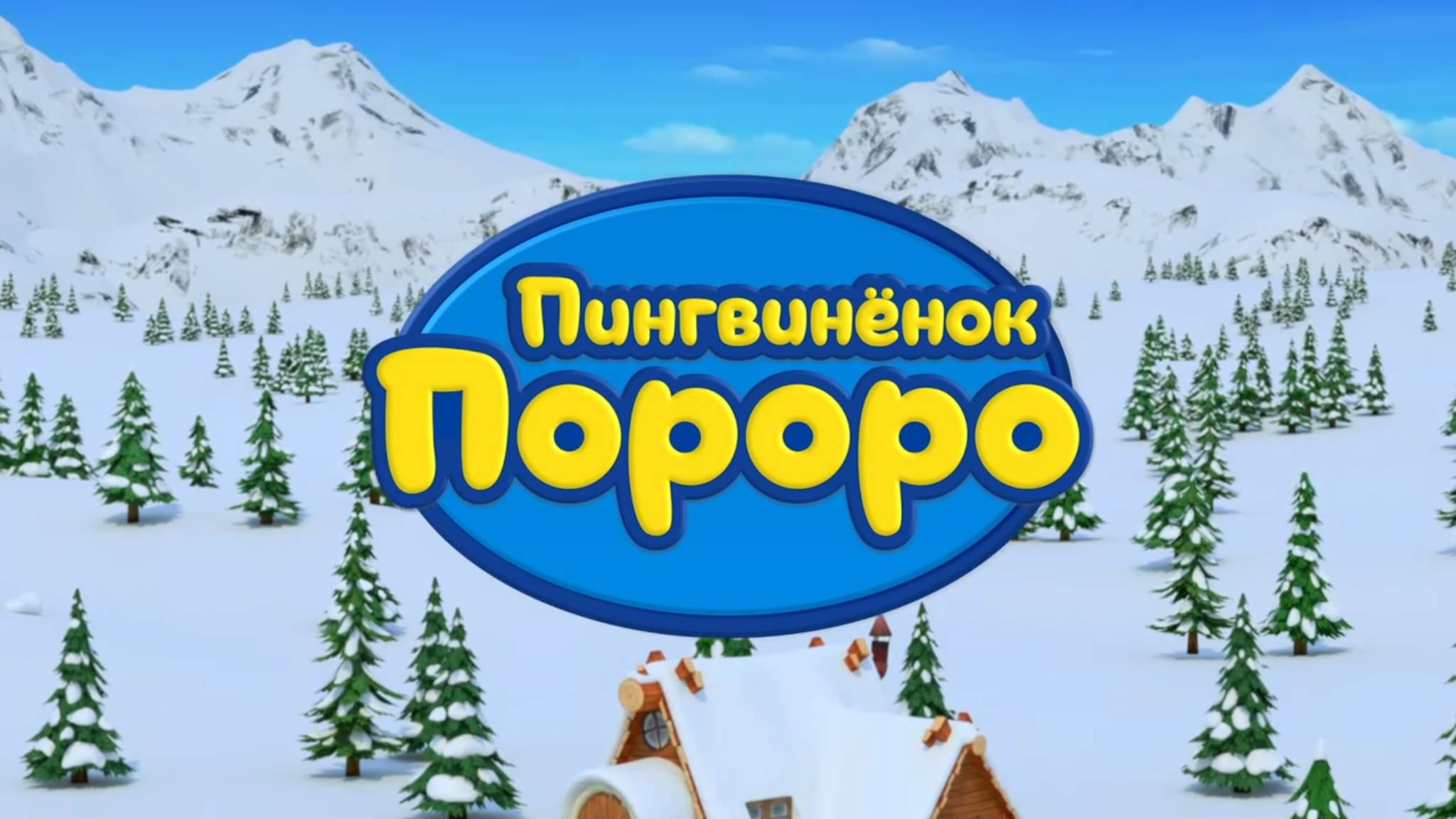 Пингвинёнок
Пороро